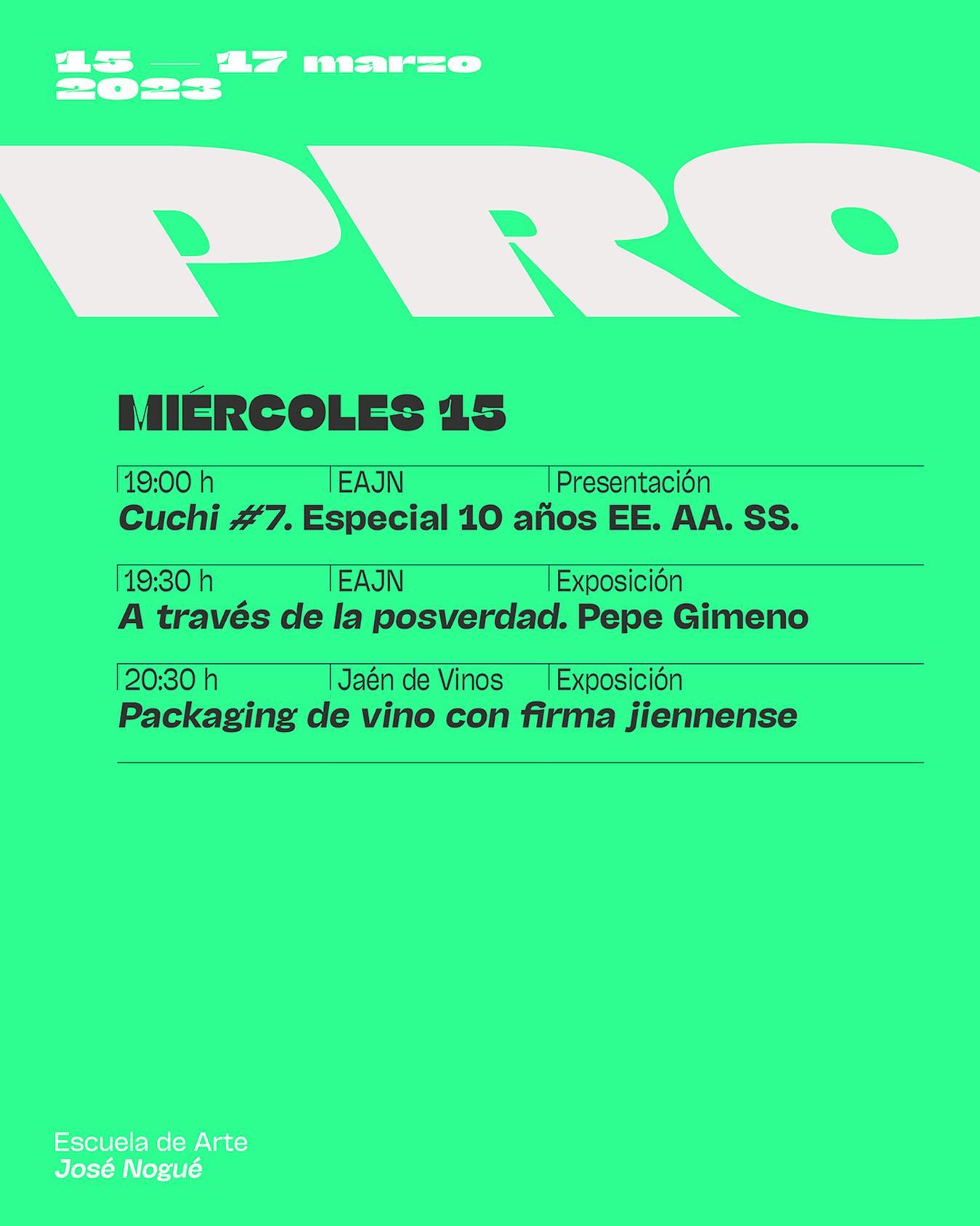 15 — 17 marzo
2023

PRO

MIÉRCOLES 15

19:00 h EAJN Presentación
Cuchi #7. Especial 10 años EE. AA. SS.

19:30 h EAJN Exposición
A través de la posverdad. Pepe Gimeno

20:30 h Jaén de Vinos Exposición
Packaging de vino con firma jiennense

Escuela de Arte
José Nogué